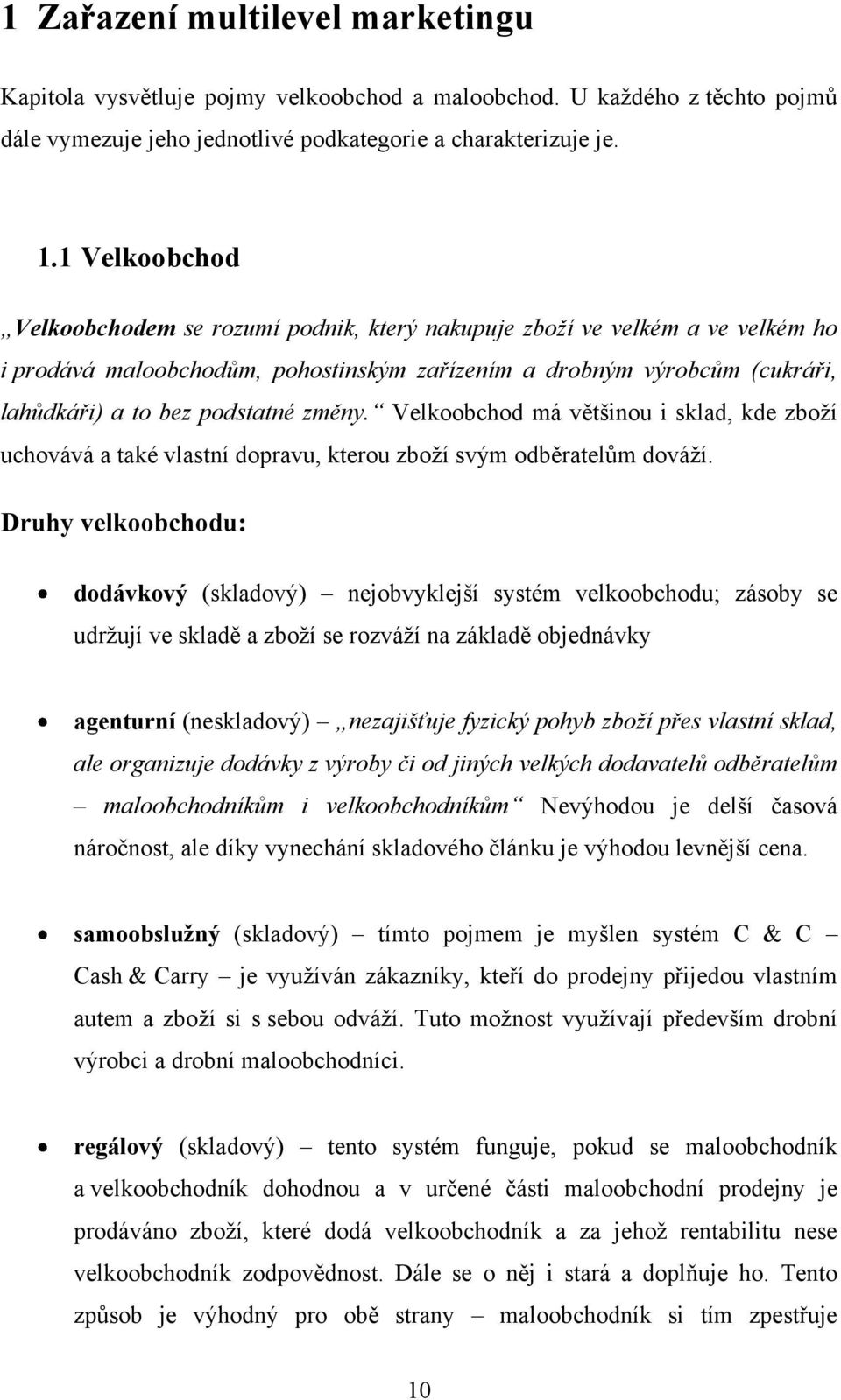 1 Zařazení multilevel marketingu

Kapitola vysvětluje pojmy velkoobchod a maloobchod. U každého z těchto pojmů dále vymezuje jeho jednotlivé podkategorie a charakterizuje je.

1.1 Velkoobchod

„Velkoobchodem se rozumí podnik, který nakupuje zboží ve velkém a ve velkém ho i prodává maloobchodům, pohostinským zařízením a drobným výrobcům (cukráři, lahůdkáři) a to bez podstatné změny.“ Velkoobchod má většinou i sklad, kde zboží uchovává a také vlastní dopravu, kterou zboží svým odběratelům dováží.

Druhy velkoobchodu:

• dodávkový (skladový) – nejobvyklejší systém velkoobchodu; zásoby se udržují ve skladě a zboží se rozváží na základě objednávky

• agenturní (neskladový) – „nezajišťuje fyzický pohyb zboží přes vlastní sklad, ale organizuje dodávky z výroby či od jiných velkých dodavatelů odběratelům – maloobchodníkům i velkoobchodníkům“ Nevýhodou je delší časová náročnost, ale díky vynechání skladového článku je výhodou levnější cena.

• samoobslužný (skladový) – tímto pojmem je myšlen systém C & C – Cash & Carry – je využíván zákazníky, kteří do prodejny přijedou vlastním autem a zboží si s sebou odváží. Tuto možnost využívají především drobní výrobci a drobní maloobchodníci.

• regálový (skladový) – tento systém funguje, pokud se maloobchodník a velkoobchodník dohodnou a v určené části maloobchodní prodejny je prodáváno zboží, které dodá velkoobchodník a za jehož rentabilitu nese velkoobchodník zodpovědnost. Dále se o něj i stará a doplňuje ho. Tento způsob je výhodný pro obě strany – maloobchodník si tím zpestřuje

10